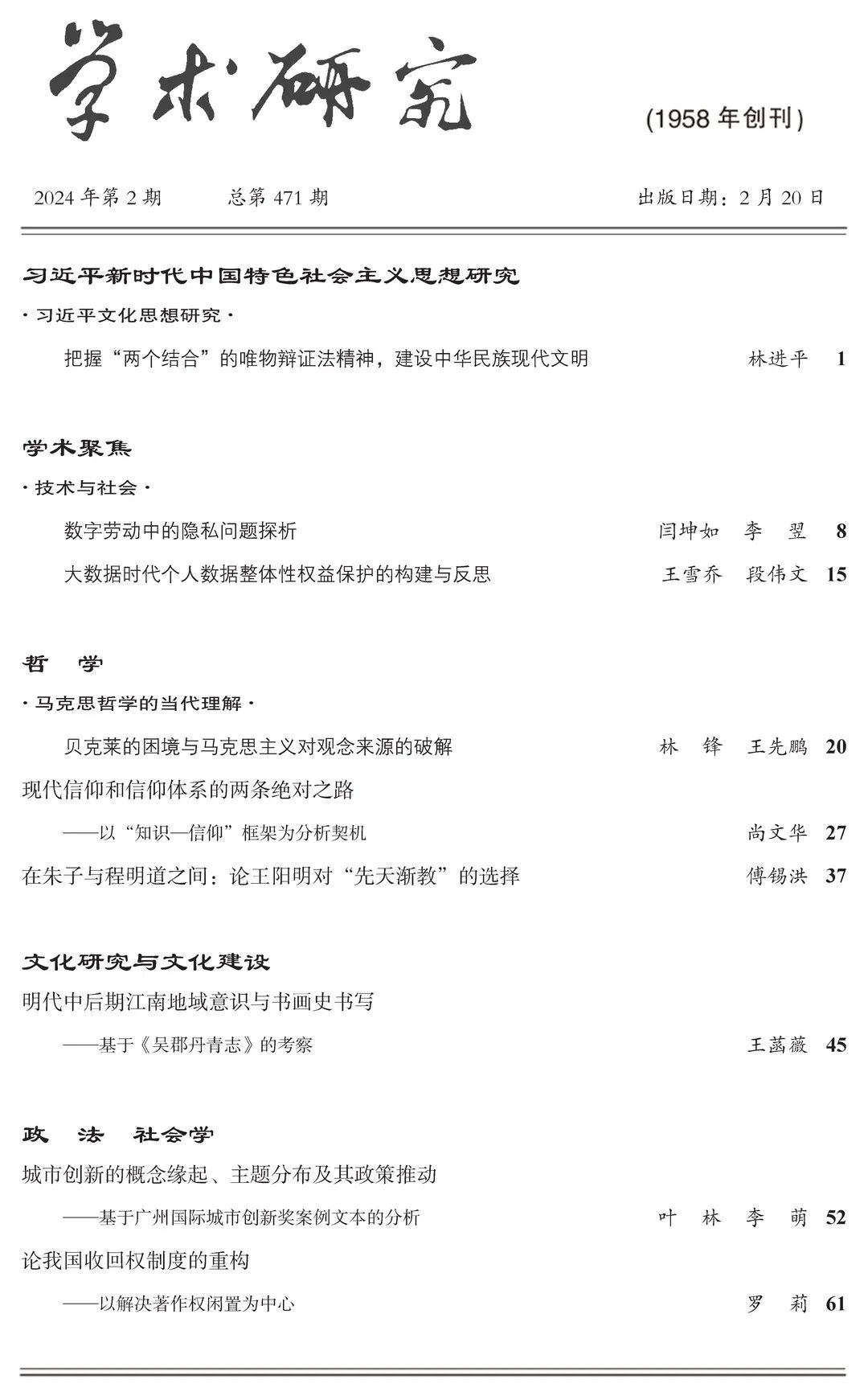 学术研究

(1958 年创刊)

2024 年第 2 期　　总第 471 期　　出版日期：2 月 20 日

习近平新时代中国特色社会主义思想研究

· 习近平文化思想研究 ·

把握“两个结合”的唯物辩证法精神，建设中华民族现代文明　林进平　1

学术聚焦

· 技术与社会 ·

数字劳动中的隐私问题探析　闫坤如　李　翌　8

大数据时代个人数据整体性权益保护的构建与反思　王雪乔　段伟文　15

哲　学

· 马克思哲学的当代理解 ·

贝克莱的困境与马克思主义对观念来源的破解　林　锋　王先鹏　20

现代信仰和信仰体系的两条绝对之路
——以“知识—信仰”框架为分析契机　尚文华　27

在朱子与程明道之间：论王阳明对“先天渐教”的选择　傅锡洪　37

文化研究与文化建设

明代中后期江南地域意识与书画史书写
——基于《吴郡丹青志》的考察　王菡薇　45

政　法　社会学

城市创新的概念缘起、主题分布及其政策推动
——基于广州国际城市创新奖案例文本的分析　叶　林　李　萌　52

论我国收回权制度的重构
——以解决著作权闲置为中心　罗　莉　61